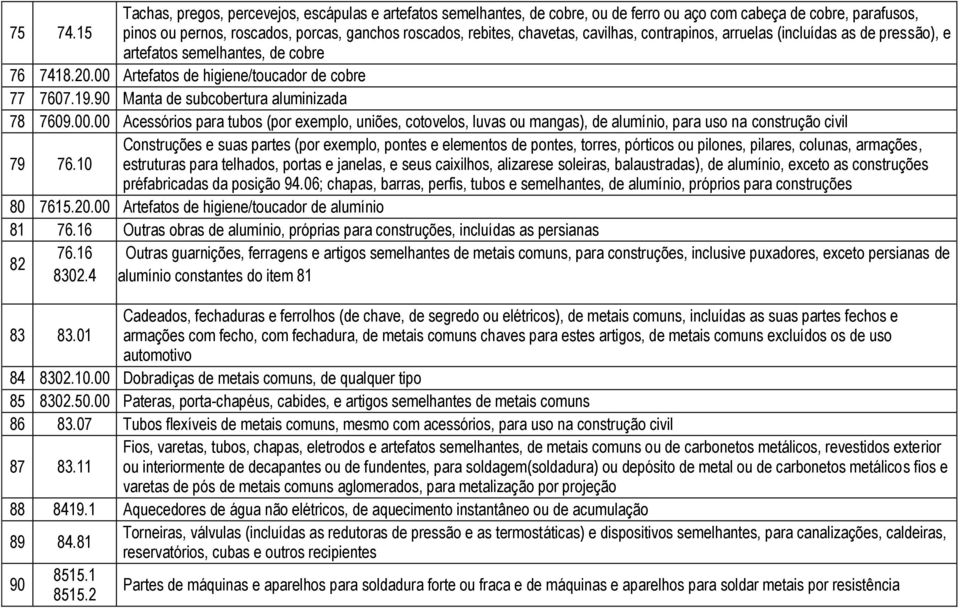 | | | |
|---|---|---|
| 75 | 74.15 | Tachas, pregos, percevejos, escápulas e artefatos semelhantes, de cobre, ou de ferro ou aço com cabeça de cobre, parafusos, pinos ou pernos, roscados, porcas, ganchos roscados, rebites, chavetas, cavilhas, contrapinos, arruelas (incluídas as de pressão), e artefatos semelhantes, de cobre |
| 76 | 7418.20.00 | Artefatos de higiene/toucador de cobre |
| 77 | 7607.19.90 | Manta de subcobertura aluminizada |
| 78 | 7609.00.00 | Acessórios para tubos (por exemplo, uniões, cotovelos, luvas ou mangas), de alumínio, para uso na construção civil |
| 79 | 76.10 | Construções e suas partes (por exemplo, pontes e elementos de pontes, torres, pórticos ou pilones, pilares, colunas, armações, estruturas para telhados, portas e janelas, e seus caixilhos, alizarese soleiras, balaustradas), de alumínio, exceto as construções préfabricadas da posição 94.06; chapas, barras, perfis, tubos e semelhantes, de alumínio, próprios para construções |
| 80 | 7615.20.00 | Artefatos de higiene/toucador de alumínio |
| 81 | 76.16 | Outras obras de alumínio, próprias para construções, incluídas as persianas |
| 82 | 76.16 8302.4 | Outras guarnições, ferragens e artigos semelhantes de metais comuns, para construções, inclusive puxadores, exceto persianas de alumínio constantes do item 81 |
| 83 | 83.01 | Cadeados, fechaduras e ferrolhos (de chave, de segredo ou elétricos), de metais comuns, incluídas as suas partes fechos e armações com fecho, com fechadura, de metais comuns chaves para estes artigos, de metais comuns excluídos os de uso automotivo |
| 84 | 8302.10.00 | Dobradiças de metais comuns, de qualquer tipo |
| 85 | 8302.50.00 | Pateras, porta-chapéus, cabides, e artigos semelhantes de metais comuns |
| 86 | 83.07 | Tubos flexíveis de metais comuns, mesmo com acessórios, para uso na construção civil |
| 87 | 83.11 | Fios, varetas, tubos, chapas, eletrodos e artefatos semelhantes, de metais comuns ou de carbonetos metálicos, revestidos exterior ou interiormente de decapantes ou de fundentes, para soldagem(soldadura) ou depósito de metal ou de carbonetos metálicos fios e varetas de pós de metais comuns aglomerados, para metalização por projeção |
| 88 | 8419.1 | Aquecedores de água não elétricos, de aquecimento instantâneo ou de acumulação |
| 89 | 84.81 | Torneiras, válvulas (incluídas as redutoras de pressão e as termostáticas) e dispositivos semelhantes, para canalizações, caldeiras, reservatórios, cubas e outros recipientes |
| 90 | 8515.1 8515.2 | Partes de máquinas e aparelhos para soldadura forte ou fraca e de máquinas e aparelhos para soldar metais por resistência |